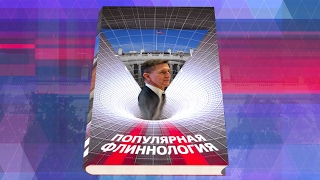 ПОПУЛЯРНАЯ ФЛИННОЛОГИЯ